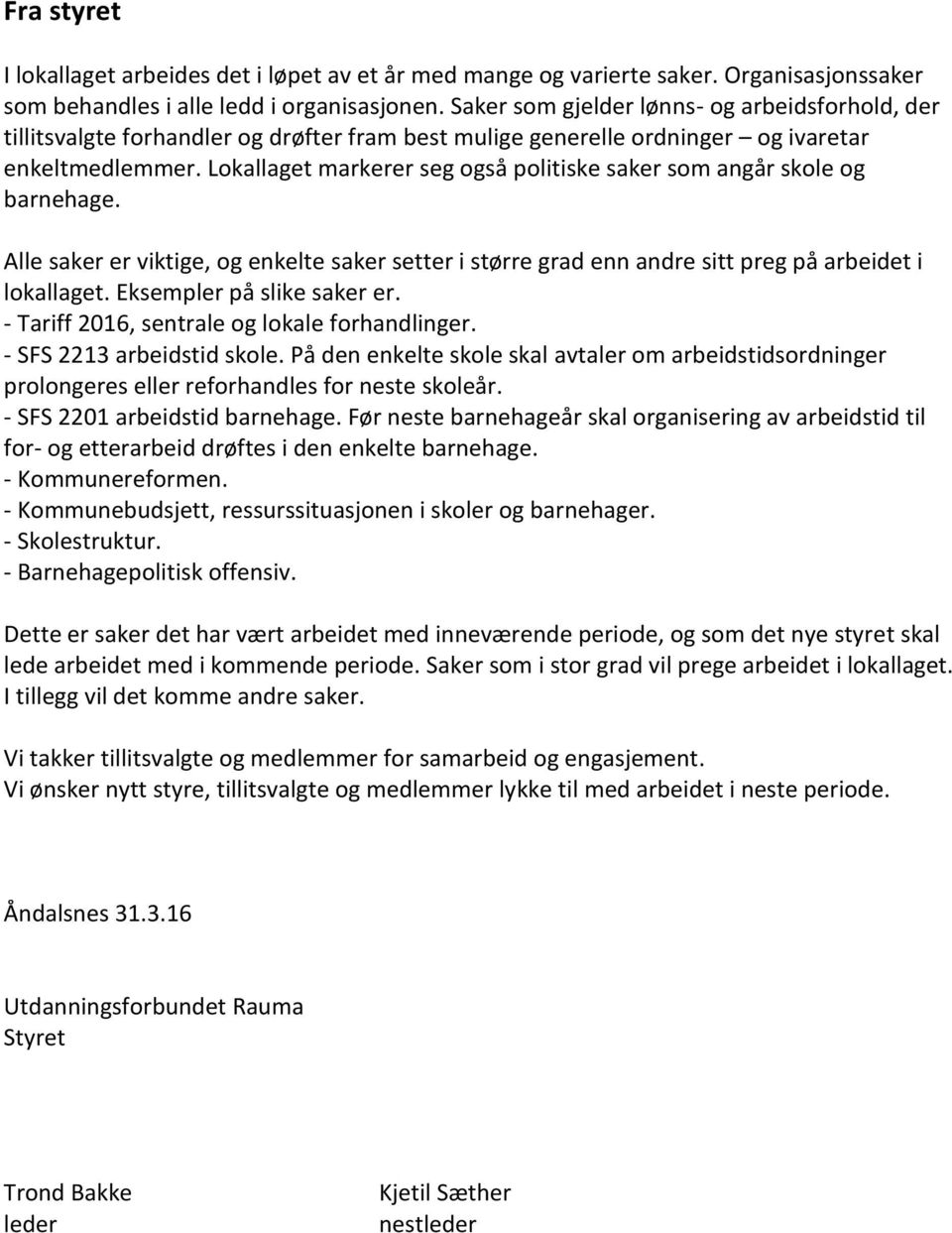 Fra styret

I lokallaget arbeides det i løpet av et år med mange og varierte saker. Organisasjonssaker som behandles i alle ledd i organisasjonen. Saker som gjelder lønns- og arbeidsforhold, der tillitsvalgte forhandler og drøfter fram best mulige generelle ordninger – og ivaretar enkeltmedlemmer. Lokallaget markerer seg også politiske saker som angår skole og barnehage.

Alle saker er viktige, og enkelte saker setter i større grad enn andre sitt preg på arbeidet i lokallaget. Eksempler på slike saker er.
- Tariff 2016, sentrale og lokale forhandlinger.
- SFS 2213 arbeidstid skole. På den enkelte skole skal avtaler om arbeidstidsordninger prolongeres eller reforhandles for neste skoleår.
- SFS 2201 arbeidstid barnehage. Før neste barnehageår skal organisering av arbeidstid til for- og etterarbeid drøftes i den enkelte barnehage.
- Kommunereformen.
- Kommunebudsjett, ressurssituasjonen i skoler og barnehager.
- Skolestruktur.
- Barnehagepolitisk offensiv.

Dette er saker det har vært arbeidet med inneværende periode, og som det nye styret skal lede arbeidet med i kommende periode. Saker som i stor grad vil prege arbeidet i lokallaget. I tillegg vil det komme andre saker.

Vi takker tillitsvalgte og medlemmer for samarbeid og engasjement.
Vi ønsker nytt styre, tillitsvalgte og medlemmer lykke til med arbeidet i neste periode.

Åndalsnes 31.3.16

Utdanningsforbundet Rauma
Styret

Trond Bakke
leder

Kjetil Sæther
nestleder